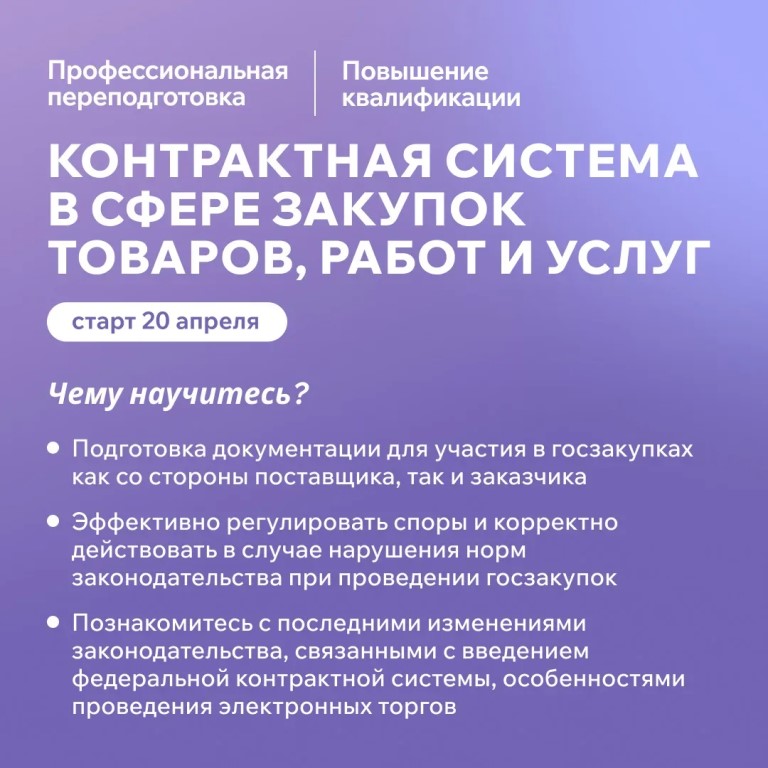 Профессиональная переподготовка

Повышение квалификации

КОНТРАКТНАЯ СИСТЕМА В СФЕРЕ ЗАКУПОК ТОВАРОВ, РАБОТ И УСЛУГ

старт 20 апреля

Чему научитесь?

• Подготовка документации для участия в госзакупках как со стороны поставщика, так и заказчика

• Эффективно регулировать споры и корректно действовать в случае нарушения норм законодательства при проведении госзакупок

• Познакомитесь с последними изменениями законодательства, связанными с введением федеральной контрактной системы, особенностями проведения электронных торгов